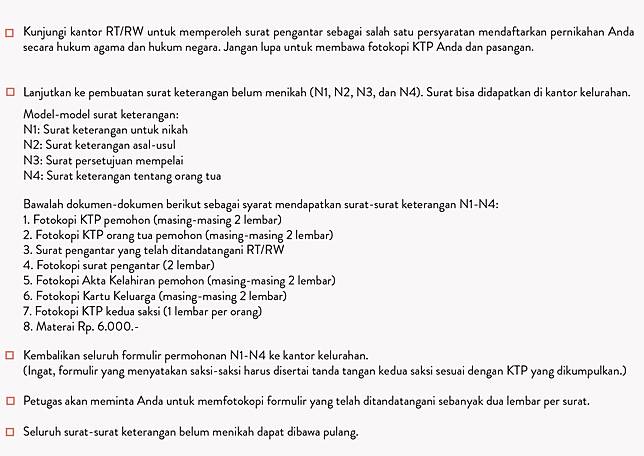 ☐ Kunjungi kantor RT/RW untuk memperoleh surat pengantar sebagai salah satu persyaratan mendaftarkan pernikahan Anda secara hukum agama dan hukum negara. Jangan lupa untuk membawa fotokopi KTP Anda dan pasangan.

☐ Lanjutkan ke pembuatan surat keterangan belum menikah (N1, N2, N3, dan N4). Surat bisa didapatkan di kantor kelurahan.

Model-model surat keterangan:
N1: Surat keterangan untuk nikah
N2: Surat keterangan asal-usul
N3: Surat persetujuan mempelai
N4: Surat keterangan tentang orang tua

Bawalah dokumen-dokumen berikut sebagai syarat mendapatkan surat-surat keterangan N1-N4:
1. Fotokopi KTP pemohon (masing-masing 2 lembar)
2. Fotokopi KTP orang tua pemohon (masing-masing 2 lembar)
3. Surat pengantar yang telah ditandatangani RT/RW
4. Fotokopi surat pengantar (2 lembar)
5. Fotokopi Akta Kelahiran pemohon (masing-masing 2 lembar)
6. Fotokopi Kartu Keluarga (masing-masing 2 lembar)
7. Fotokopi KTP kedua saksi (1 lembar per orang)
8. Materai Rp. 6.000.-

☐ Kembalikan seluruh formulir permohonan N1-N4 ke kantor kelurahan.
(Ingat, formulir yang menyatakan saksi-saksi harus disertai tanda tangan kedua saksi sesuai dengan KTP yang dikumpulkan.)

☐ Petugas akan meminta Anda untuk memfotokopi formulir yang telah ditandatangani sebanyak dua lembar per surat.

☐ Seluruh surat-surat keterangan belum menikah dapat dibawa pulang.